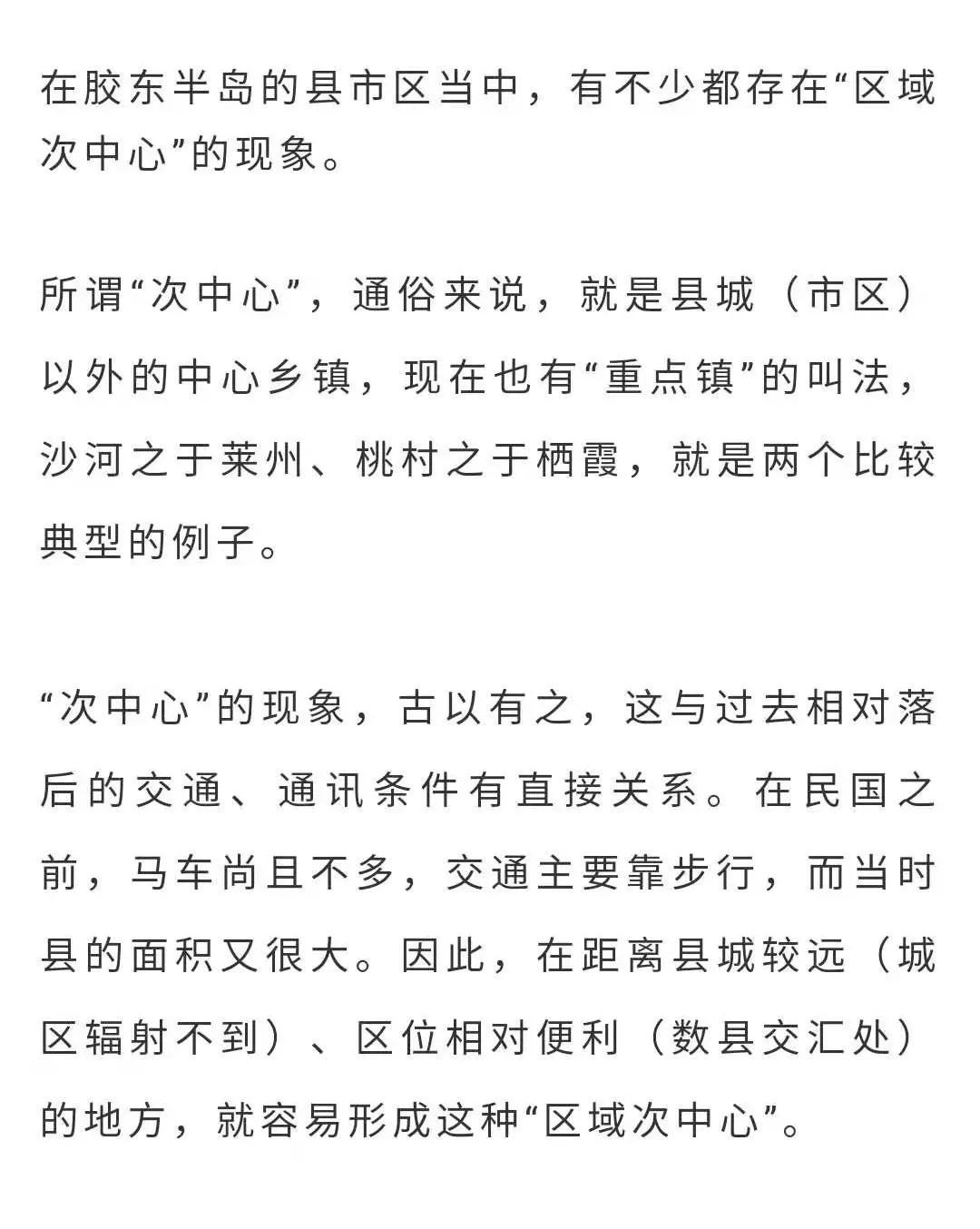 在胶东半岛的县市区当中，有不少都存在“区域次中心”的现象。

所谓“次中心”，通俗来说，就是县城（市区）以外的中心乡镇，现在也有“重点镇”的叫法，沙河之于莱州、桃村之于栖霞，就是两个比较典型的例子。

“次中心”的现象，古以有之，这与过去相对落后的交通、通讯条件有直接关系。在民国之前，马车尚且不多，交通主要靠步行，而当时县的面积又很大。因此，在距离县城较远（城区辐射不到）、区位相对便利（数县交汇处）的地方，就容易形成这种“区域次中心”。